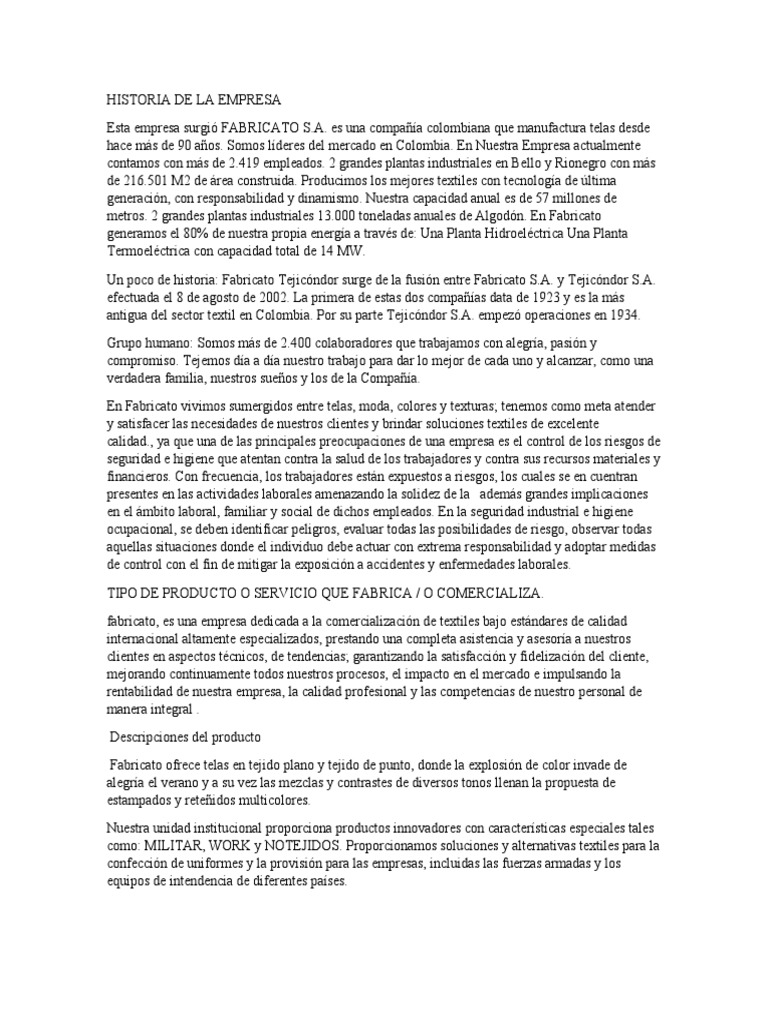 HISTORIA DE LA EMPRESA

Esta empresa surgió FABRICATO S.A. es una compañía colombiana que manufactura telas desde hace más de 90 años. Somos líderes del mercado en Colombia. En Nuestra Empresa actualmente contamos con más de 2.419 empleados. 2 grandes plantas industriales en Bello y Rionegro con más de 216.501 M2 de área construida. Producimos los mejores textiles con tecnología de última generación, con responsabilidad y dinamismo. Nuestra capacidad anual es de 57 millones de metros. 2 grandes plantas industriales 13.000 toneladas anuales de Algodón. En Fabricato generamos el 80% de nuestra propia energía a través de: Una Planta Hidroeléctrica Una Planta Termoeléctrica con capacidad total de 14 MW.

Un poco de historia: Fabricato Tejicóndor surge de la fusión entre Fabricato S.A. y Tejicóndor S.A. efectuada el 8 de agosto de 2002. La primera de estas dos compañías data de 1923 y es la más antigua del sector textil en Colombia. Por su parte Tejicóndor S.A. empezó operaciones en 1934.

Grupo humano: Somos más de 2.400 colaboradores que trabajamos con alegría, pasión y compromiso. Tejemos día a día nuestro trabajo para dar lo mejor de cada uno y alcanzar, como una verdadera familia, nuestros sueños y los de la Compañía.

En Fabricato vivimos sumergidos entre telas, moda, colores y texturas; tenemos como meta atender y satisfacer las necesidades de nuestros clientes y brindar soluciones textiles de excelente calidad., ya que una de las principales preocupaciones de una empresa es el control de los riesgos de seguridad e higiene que atentan contra la salud de los trabajadores y contra sus recursos materiales y financieros. Con frecuencia, los trabajadores están expuestos a riesgos, los cuales se en cuentran presentes en las actividades laborales amenazando la solidez de la además grandes implicaciones en el ámbito laboral, familiar y social de dichos empleados. En la seguridad industrial e higiene ocupacional, se deben identificar peligros, evaluar todas las posibilidades de riesgo, observar todas aquellas situaciones donde el individuo debe actuar con extrema responsabilidad y adoptar medidas de control con el fin de mitigar la exposición a accidentes y enfermedades laborales.

TIPO DE PRODUCTO O SERVICIO QUE FABRICA / O COMERCIALIZA.

fabricato, es una empresa dedicada a la comercialización de textiles bajo estándares de calidad internacional altamente especializados, prestando una completa asistencia y asesoría a nuestros clientes en aspectos técnicos, de tendencias; garantizando la satisfacción y fidelización del cliente, mejorando continuamente todos nuestros procesos, el impacto en el mercado e impulsando la rentabilidad de nuestra empresa, la calidad profesional y las competencias de nuestro personal de manera integral .

Descripciones del producto

Fabricato ofrece telas en tejido plano y tejido de punto, donde la explosión de color invade de alegría el verano y a su vez las mezclas y contrastes de diversos tonos llenan la propuesta de estampados y reteñidos multicolores.

Nuestra unidad institucional proporciona productos innovadores con características especiales tales como: MILITAR, WORK y NOTEJIDOS. Proporcionamos soluciones y alternativas textiles para la confección de uniformes y la provisión para las empresas, incluidas las fuerzas armadas y los equipos de intendencia de diferentes países.